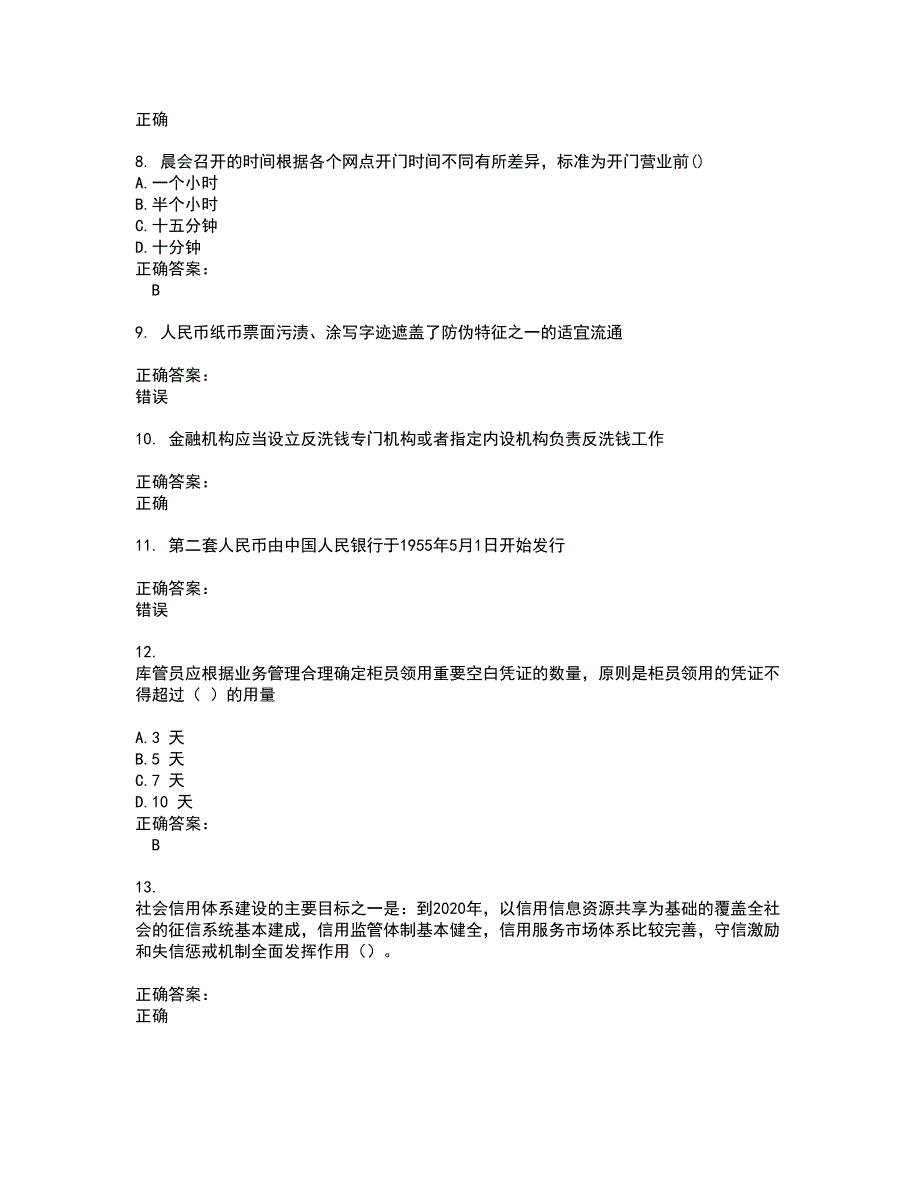 正确

8. 晨会召开的时间根据各个网点开门时间不同有所差异，标准为开门营业前()
A.一个小时
B.半个小时
C.十五分钟
D.十分钟
正确答案：
B

9. 人民币纸币票面污渍、涂写字迹遮盖了防伪特征之一的适宜流通

正确答案：
错误

10. 金融机构应当设立反洗钱专门机构或者指定内设机构负责反洗钱工作

正确答案：
正确

11. 第二套人民币由中国人民银行于1955年5月1日开始发行

正确答案：
错误

12.
库管员应根据业务管理合理确定柜员领用重要空白凭证的数量，原则是柜员领用的凭证不得超过（ ）的用量

A.3 天
B.5 天
C.7 天
D.10 天
正确答案：
B

13.
社会信用体系建设的主要目标之一是：到2020年，以信用信息资源共享为基础的覆盖全社会的征信系统基本建成，信用监管体制基本健全，信用服务市场体系比较完善，守信激励和失信惩戒机制全面发挥作用（）。

正确答案：
正确